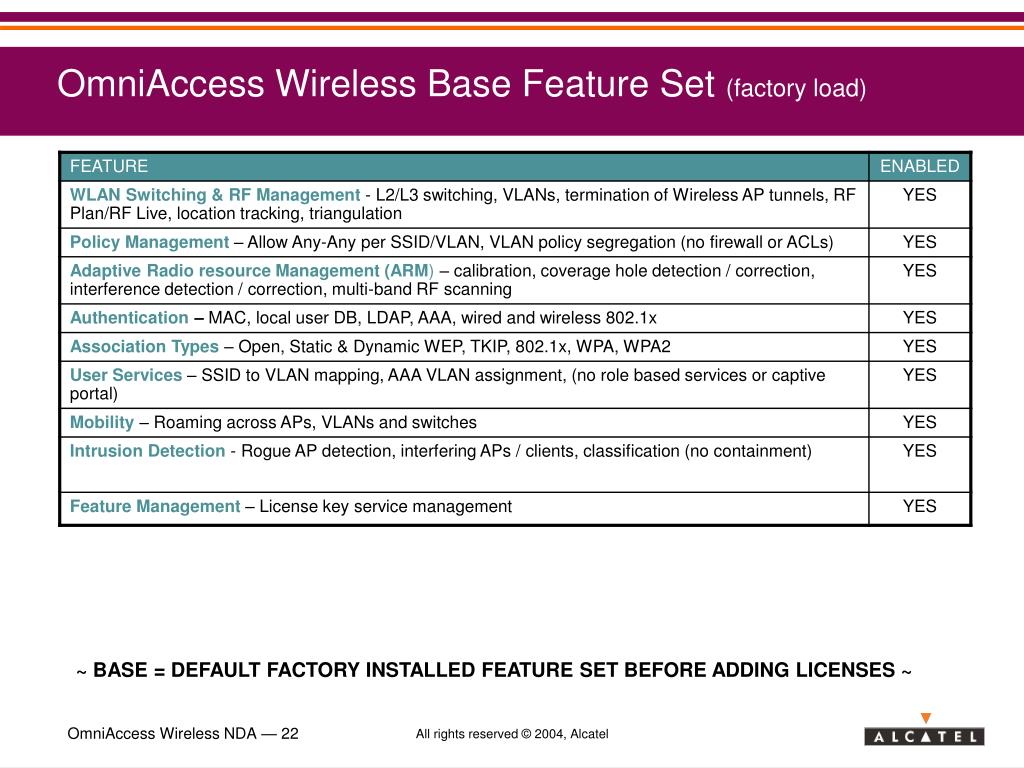 OmniAccess Wireless Base Feature Set (factory load)

| FEATURE | ENABLED |
|---|---|
| WLAN Switching & RF Management - L2/L3 switching, VLANs, termination of Wireless AP tunnels, RF Plan/RF Live, location tracking, triangulation | YES |
| Policy Management – Allow Any-Any per SSID/VLAN, VLAN policy segregation (no firewall or ACLs) | YES |
| Adaptive Radio resource Management (ARM) – calibration, coverage hole detection / correction, interference detection / correction, multi-band RF scanning | YES |
| Authentication – MAC, local user DB, LDAP, AAA, wired and wireless 802.1x | YES |
| Association Types – Open, Static & Dynamic WEP, TKIP, 802.1x, WPA, WPA2 | YES |
| User Services – SSID to VLAN mapping, AAA VLAN assignment, (no role based services or captive portal) | YES |
| Mobility – Roaming across APs, VLANs and switches | YES |
| Intrusion Detection - Rogue AP detection, interfering APs / clients, classification (no containment) | YES |
| Feature Management – License key service management | YES |

~ BASE = DEFAULT FACTORY INSTALLED FEATURE SET BEFORE ADDING LICENSES ~

OmniAccess Wireless NDA — 22

All rights reserved © 2004, Alcatel

ALCATEL